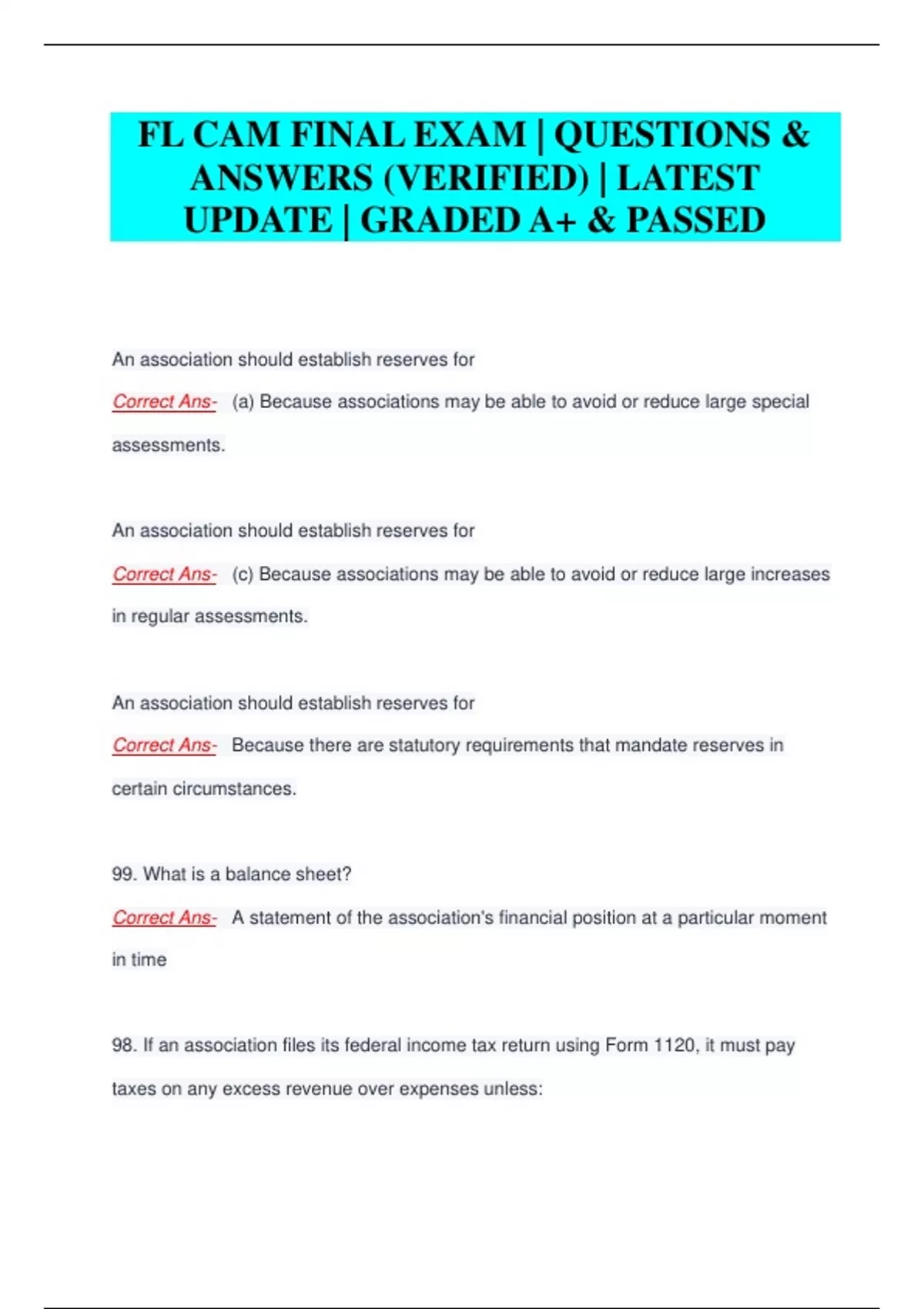 FL CAM FINAL EXAM | QUESTIONS & ANSWERS (VERIFIED) | LATEST UPDATE | GRADED A+ & PASSED

An association should establish reserves for

Correct Ans- (a) Because associations may be able to avoid or reduce large special assessments.

An association should establish reserves for

Correct Ans- (c) Because associations may be able to avoid or reduce large increases in regular assessments.

An association should establish reserves for

Correct Ans- Because there are statutory requirements that mandate reserves in certain circumstances.

99. What is a balance sheet?

Correct Ans- A statement of the association's financial position at a particular moment in time

98. If an association files its federal income tax return using Form 1120, it must pay taxes on any excess revenue over expenses unless: